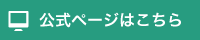 公式ページはこちら